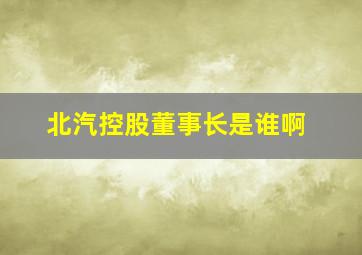 北汽控股董事长是谁啊